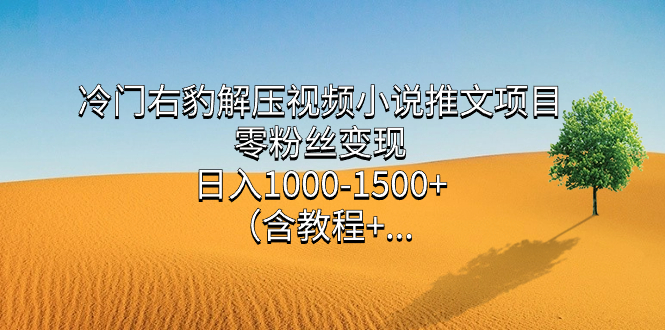 冷门右豹解压视频小说推文项目
零粉丝变现
日入1000-1500+
（含教程+...